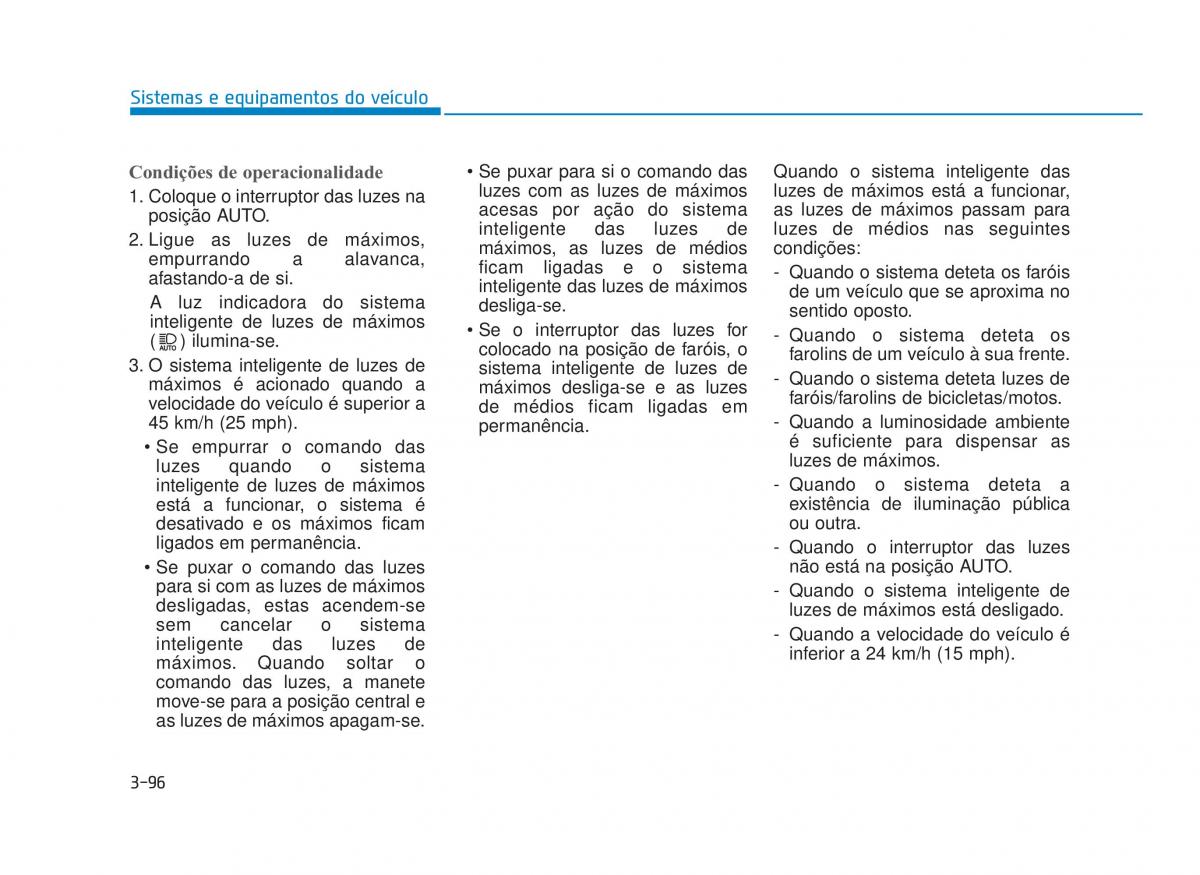 Sistemas e equipamentos do veículo

Condições de operacionalidade

1. Coloque o interruptor das luzes na posição AUTO.

2. Ligue as luzes de máximos, empurrando a alavanca, afastando-a de si.

A luz indicadora do sistema inteligente de luzes de máximos ( AUTO ) ilumina-se.

3. O sistema inteligente de luzes de máximos é acionado quando a velocidade do veículo é superior a 45 km/h (25 mph).

• Se empurrar o comando das luzes quando o sistema inteligente de luzes de máximos está a funcionar, o sistema é desativado e os máximos ficam ligados em permanência.

• Se puxar o comando das luzes para si com as luzes de máximos desligadas, estas acendem-se sem cancelar o sistema inteligente das luzes de máximos. Quando soltar o comando das luzes, a manete move-se para a posição central e as luzes de máximos apagam-se.

• Se puxar para si o comando das luzes com as luzes de máximos acesas por ação do sistema inteligente das luzes de máximos, as luzes de médios ficam ligadas e o sistema inteligente das luzes de máximos desliga-se.

• Se o interruptor das luzes for colocado na posição de faróis, o sistema inteligente de luzes de máximos desliga-se e as luzes de médios ficam ligadas em permanência.

Quando o sistema inteligente das luzes de máximos está a funcionar, as luzes de máximos passam para luzes de médios nas seguintes condições:

- Quando o sistema deteta os faróis de um veículo que se aproxima no sentido oposto.

- Quando o sistema deteta os farolins de um veículo à sua frente.

- Quando o sistema deteta luzes de faróis/farolins de bicicletas/motos.

- Quando a luminosidade ambiente é suficiente para dispensar as luzes de máximos.

- Quando o sistema deteta a existência de iluminação pública ou outra.

- Quando o interruptor das luzes não está na posição AUTO.

- Quando o sistema inteligente de luzes de máximos está desligado.

- Quando a velocidade do veículo é inferior a 24 km/h (15 mph).

3-96